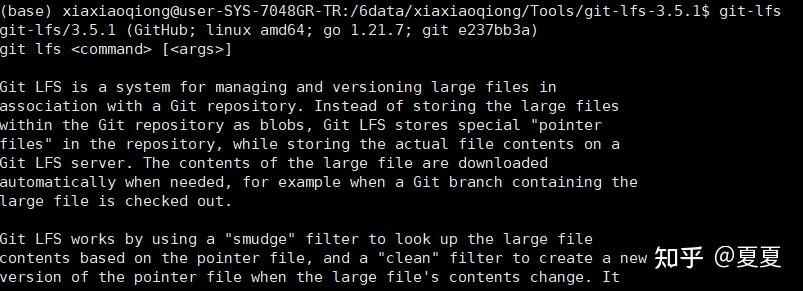 (base) xiaxiaoqiong@user-SYS-7048GR-TR:/6data/xiaxiaoqiong/Tools/git-lfs-3.5.1$ git-lfs
git-lfs/3.5.1 (GitHub; linux amd64; go 1.21.7; git e237bb3a)
git lfs <command> [<args>]

Git LFS is a system for managing and versioning large files in association with a Git repository. Instead of storing the large files within the Git repository as blobs, Git LFS stores special "pointer files" in the repository, while storing the actual file contents on a Git LFS server. The contents of the large file are downloaded automatically when needed, for example when a Git branch containing the large file is checked out.

Git LFS works by using a "smudge" filter to look up the large file contents based on the pointer file, and a "clean" filter to create a new version of the pointer file when the large file's contents change. It

知乎 @夏夏